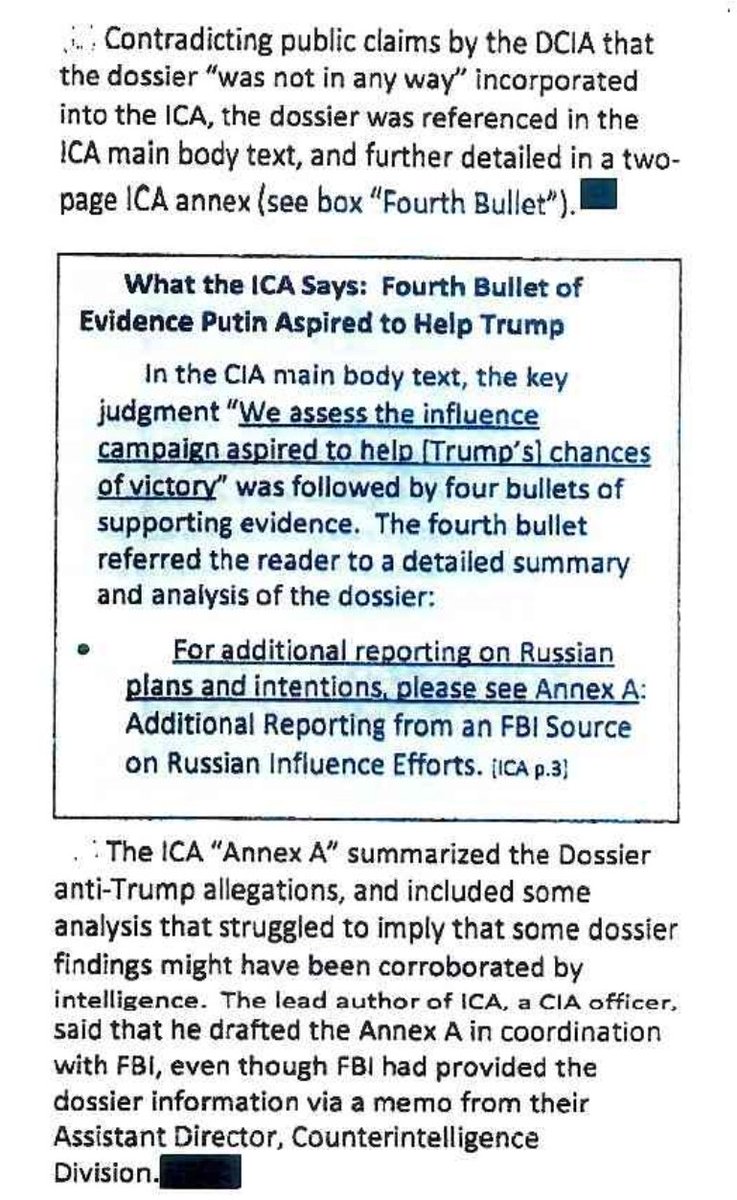 Contradicting public claims by the DCIA that the dossier "was not in any way" incorporated into the ICA, the dossier was referenced in the ICA main body text, and further detailed in a two-page ICA annex (see box "Fourth Bullet").

What the ICA Says: Fourth Bullet of Evidence Putin Aspired to Help Trump

In the CIA main body text, the key judgment "We assess the influence campaign aspired to help [Trump's] chances of victory" was followed by four bullets of supporting evidence. The fourth bullet referred the reader to a detailed summary and analysis of the dossier:

• For additional reporting on Russian plans and intentions, please see Annex A: Additional Reporting from an FBI Source on Russian Influence Efforts. [ICA p.3]

The ICA "Annex A" summarized the Dossier anti-Trump allegations, and included some analysis that struggled to imply that some dossier findings might have been corroborated by intelligence. The lead author of ICA, a CIA officer, said that he drafted the Annex A in coordination with FBI, even though FBI had provided the dossier information via a memo from their Assistant Director, Counterintelligence Division.